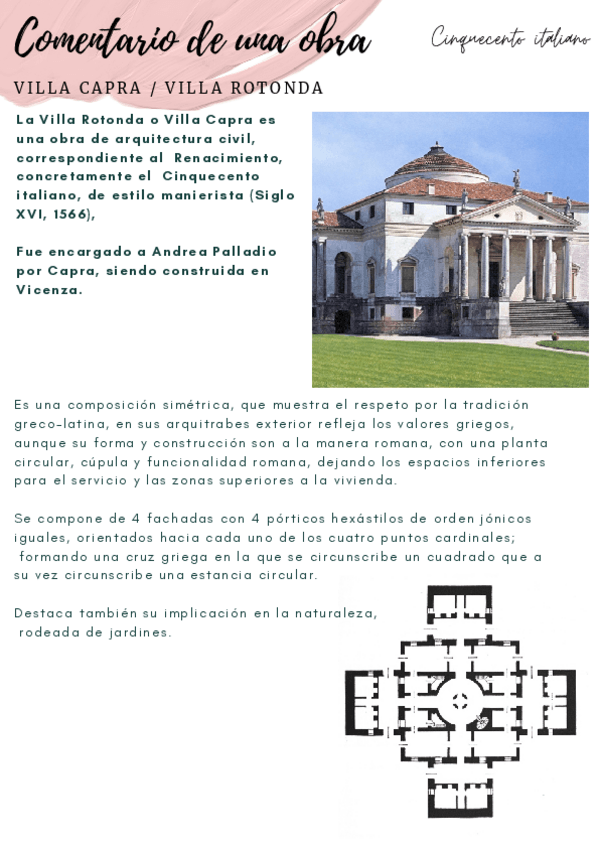 Comentario de una obra

Cinquecento italiano

VILLA CAPRA / VILLA ROTONDA

La Villa Rotonda o Villa Capra es una obra de arquitectura civil, correspondiente al Renacimiento, concretamente el Cinquecento italiano, de estilo manierista (Siglo XVI, 1566),

Fue encargado a Andrea Palladio por Capra, siendo construida en Vicenza.

Es una composición simétrica, que muestra el respeto por la tradición greco-latina, en sus arquitrabes exterior refleja los valores griegos, aunque su forma y construcción son a la manera romana, con una planta circular, cúpula y funcionalidad romana, dejando los espacios inferiores para el servicio y las zonas superiores a la vivienda.

Se compone de 4 fachadas con 4 pórticos hexástilos de orden jónicos iguales, orientados hacia cada uno de los cuatro puntos cardinales; formando una cruz griega en la que se circunscribe un cuadrado que a su vez circunscribe una estancia circular.

Destaca también su implicación en la naturaleza, rodeada de jardines.